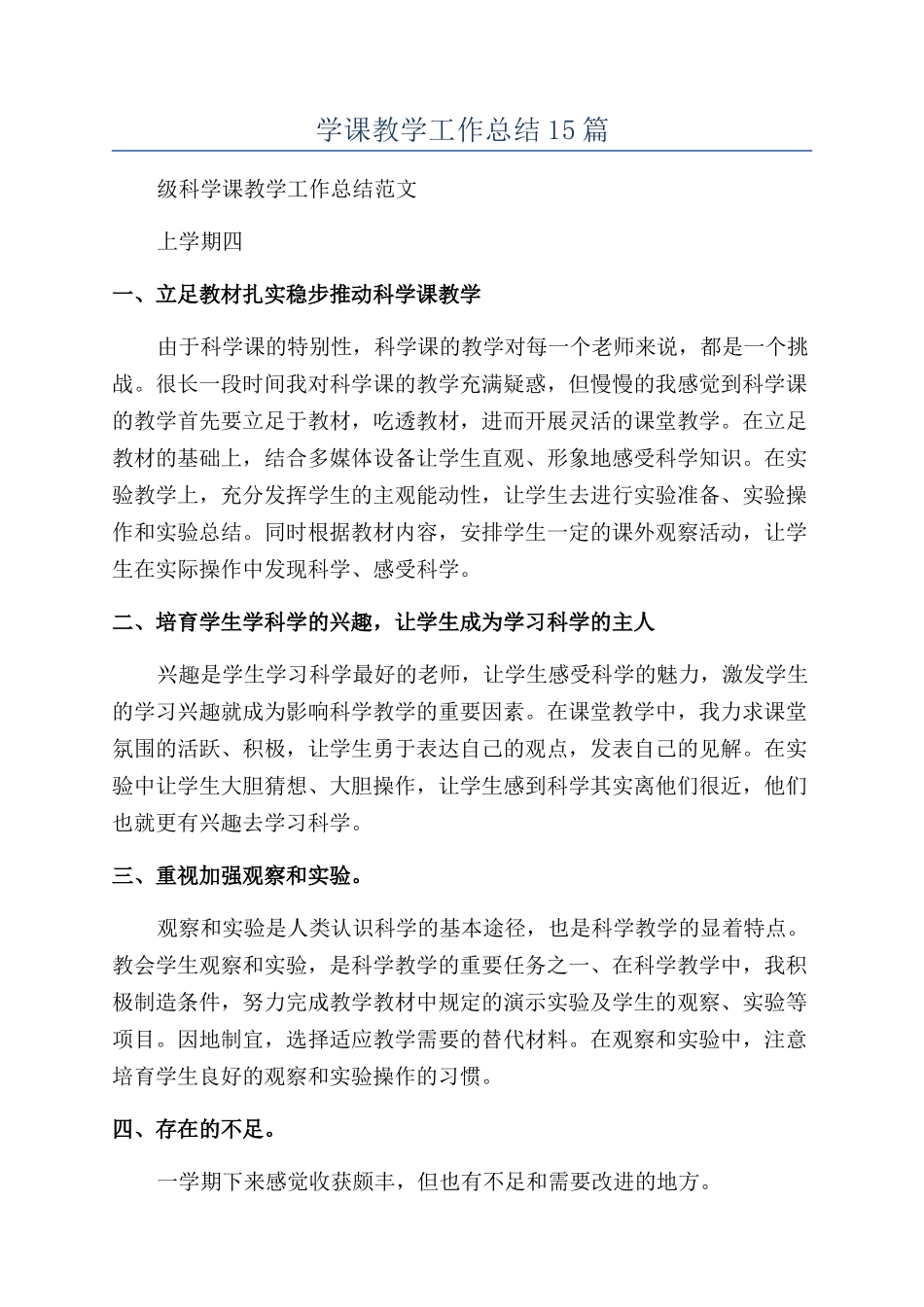 学课教学工作总结15篇

级科学课教学工作总结范文

上学期四

一、立足教材扎实稳步推动科学课教学

由于科学课的特别性，科学课的教学对每一个老师来说，都是一个挑战。很长一段时间我对科学课的教学充满疑惑，但慢慢的我感觉到科学课的教学首先要立足于教材，吃透教材，进而开展灵活的课堂教学。在立足教材的基础上，结合多媒体设备让学生直观、形象地感受科学知识。在实验教学上，充分发挥学生的主观能动性，让学生去进行实验准备、实验操作和实验总结。同时根据教材内容，安排学生一定的课外观察活动，让学生在实际操作中发现科学、感受科学。

二、培育学生学科学的兴趣，让学生成为学习科学的主人

兴趣是学生学习科学最好的老师，让学生感受科学的魅力，激发学生的学习兴趣就成为影响科学教学的重要因素。在课堂教学中，我力求课堂氛围的活跃、积极，让学生勇于表达自己的观点，发表自己的见解。在实验中让学生大胆猜想、大胆操作，让学生感到科学其实离他们很近，他们也就更有兴趣去学习科学。

三、重视加强观察和实验。

观察和实验是人类认识科学的基本途径，也是科学教学的显着特点。教会学生观察和实验，是科学教学的重要任务之一、在科学教学中，我积极制造条件，努力完成教学教材中规定的演示实验及学生的观察、实验等项目。因地制宜，选择适应教学需要的替代材料。在观察和实验中，注意培育学生良好的观察和实验操作的习惯。

四、存在的不足。

一学期下来感觉收获颇丰，但也有不足和需要改进的地方。